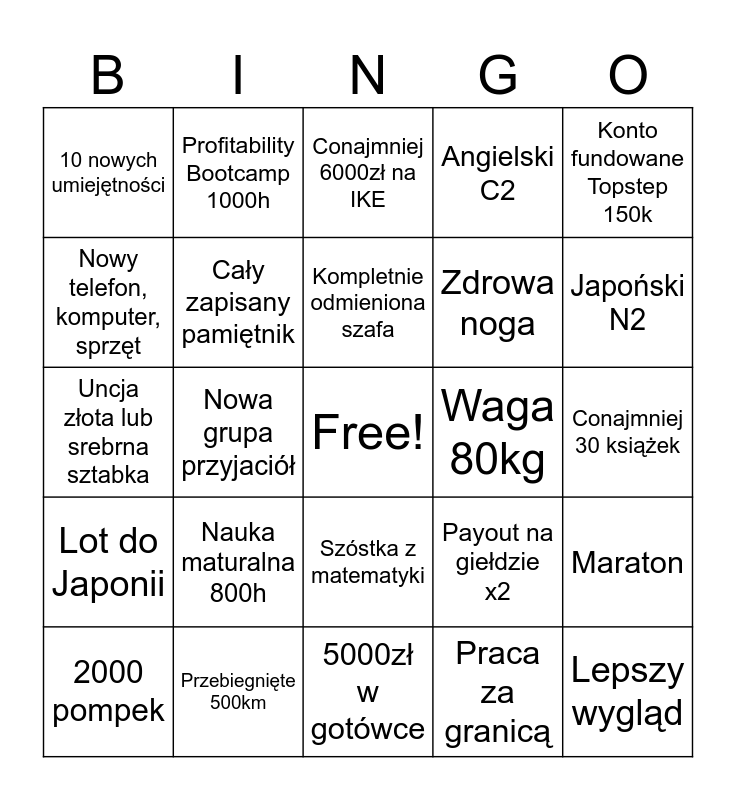 | B | I | N | G | O |
|---|---|---|---|---|
| 10 nowych umiejętności | Profitability Bootcamp 1000h | Conajmniej 6000zł na IKE | Angielski C2 | Konto fundowane Topstep 150k |
| Nowy telefon, komputer, sprzęt | Cały zapisany pamiętnik | Kompletnie odmieniona szafa | Zdrowa noga | Japoński N2 |
| Uncja złota lub srebrna sztabka | Nowa grupa przyjaciół | Free! | Waga 80kg | Conajmniej 30 książek |
| Lot do Japonii | Nauka maturalna 800h | Szóstka z matematyki | Payout na giełdzie x2 | Maraton |
| 2000 pompek | Przebiegnięte 500km | 5000zł w gotówce | Praca za granicą | Lepszy wygląd |